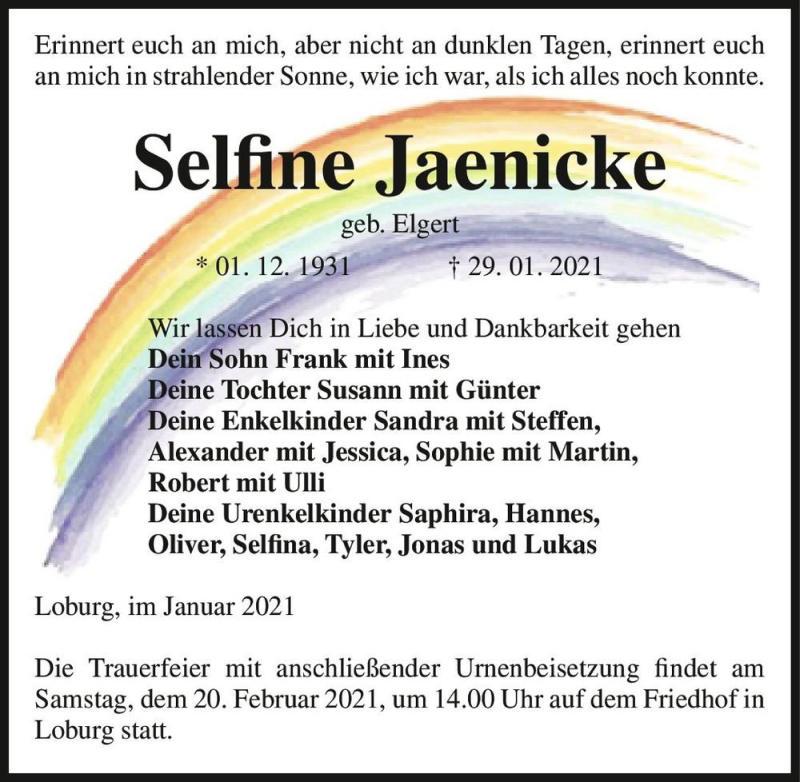 Erinnert euch an mich, aber nicht an dunklen Tagen, erinnert euch an mich in strahlender Sonne, wie ich war, als ich alles noch konnte.

Selfine Jaenicke

geb. Elgert

* 01. 12. 1931 † 29. 01. 2021

Wir lassen Dich in Liebe und Dankbarkeit gehen
Dein Sohn Frank mit Ines
Deine Tochter Susann mit Günter
Deine Enkelkinder Sandra mit Steffen, Alexander mit Jessica, Sophie mit Martin, Robert mit Ulli
Deine Urenkelkinder Saphira, Hannes, Oliver, Selfina, Tyler, Jonas und Lukas

Loburg, im Januar 2021

Die Trauerfeier mit anschließender Urnenbeisetzung findet am Samstag, dem 20. Februar 2021, um 14.00 Uhr auf dem Friedhof in Loburg statt.